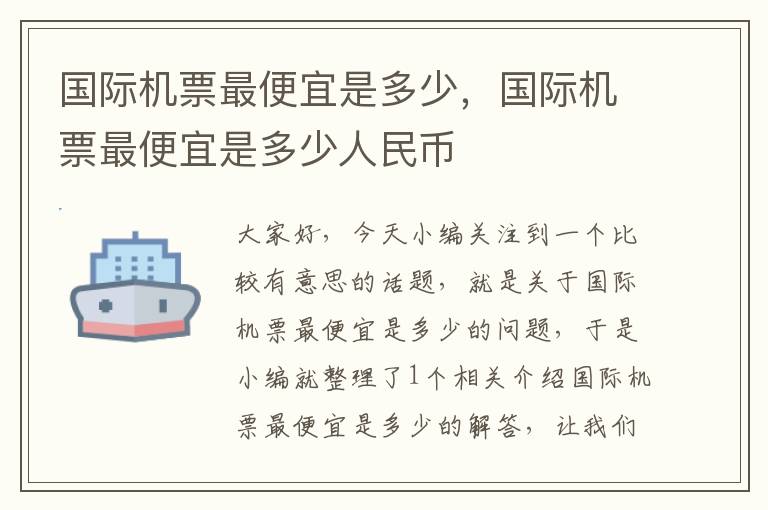 国际机票最便宜是多少，国际机票最便宜是多少人民币

大家好，今天小编关注到一个比较有意思的话题，就是关于国际机票最便宜是多少的问题，于是小编就整理了1个相关介绍国际机票最便宜是多少的解答，让我们